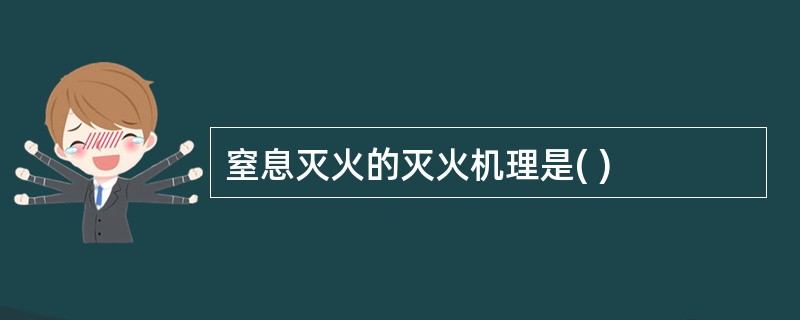 窒息灭火的灭火机理是( )